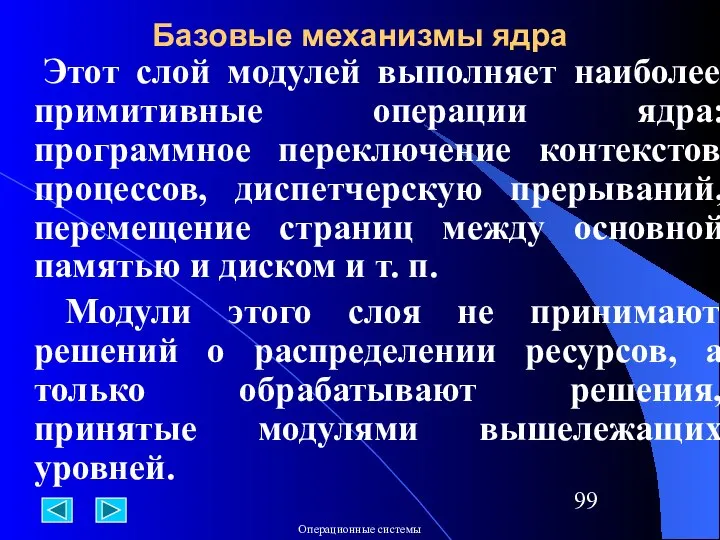 Базовые механизмы ядра

Этот слой модулей выполняет наиболее примитивные операции ядра: программное переключение контекстов процессов, диспетчерскую прерываний, перемещение страниц между основной памятью и диском и т. п.

Модули этого слоя не принимают решений о распределении ресурсов, а только обрабатывают решения, принятые модулями вышележащих уровней.

99

Операционные системы